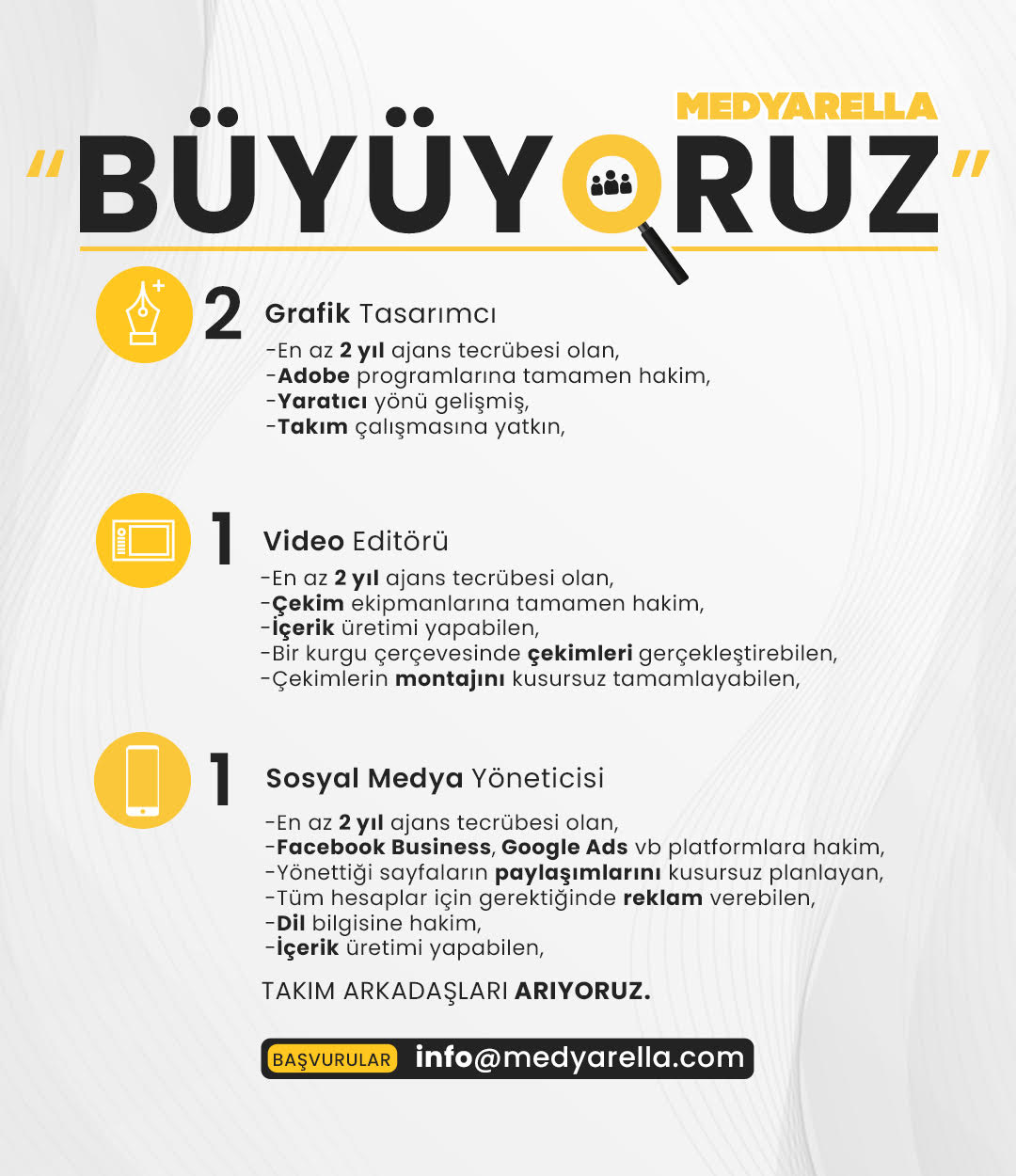 MEDYARELLA

"BÜYÜYORUZ"

2 Grafik Tasarımcı

-En az 2 yıl ajans tecrübesi olan,
-Adobe programlarına tamamen hakim,
-Yaratıcı yönü gelişmiş,
-Takım çalışmasına yatkın,

1 Video Editörü

-En az 2 yıl ajans tecrübesi olan,
-Çekim ekipmanlarına tamamen hakim,
-İçerik üretimi yapabilen,
-Bir kurgu çerçevesinde çekimleri gerçekleştirebilen,
-Çekimlerin montajını kusursuz tamamlayabilen,

1 Sosyal Medya Yöneticisi

-En az 2 yıl ajans tecrübesi olan,
-Facebook Business, Google Ads vb platformlara hakim,
-Yönettiği sayfaların paylaşımlarını kusursuz planlayan,
-Tüm hesaplar için gerektiğinde reklam verebilen,
-Dil bilgisine hakim,
-İçerik üretimi yapabilen,

TAKIM ARKADAŞLARI ARIYORUZ.

BAŞVURULAR info@medyarella.com